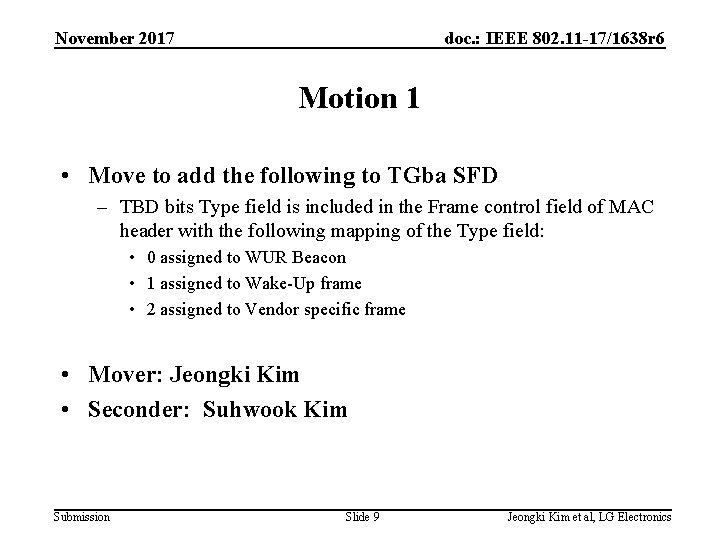 November 2017

doc.: IEEE 802.11-17/1638r6

Motion 1

• Move to add the following to TGba SFD
– TBD bits Type field is included in the Frame control field of MAC header with the following mapping of the Type field:
• 0 assigned to WUR Beacon
• 1 assigned to Wake-Up frame
• 2 assigned to Vendor specific frame

• Mover: Jeongki Kim
• Seconder: Suhwook Kim

Submission

Slide 9

Jeongki Kim et al, LG Electronics